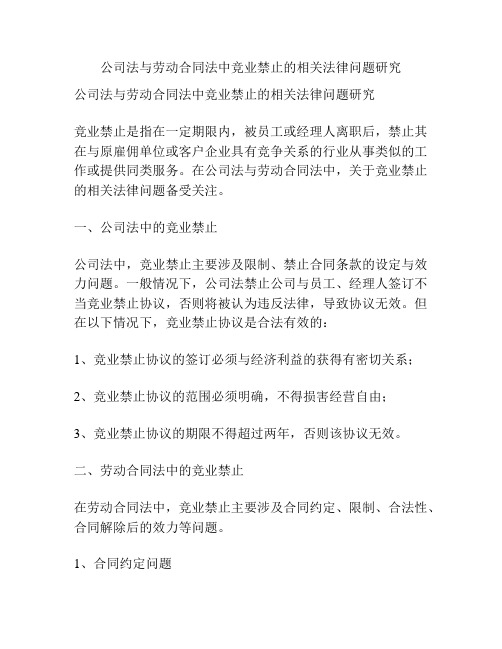 公司法与劳动合同法中竞业禁止的相关法律问题研究

公司法与劳动合同法中竞业禁止的相关法律问题研究

竞业禁止是指在一定期限内，被员工或经理人离职后，禁止其在与原雇佣单位或客户企业具有竞争关系的行业从事类似的工作或提供同类服务。在公司法与劳动合同法中，关于竞业禁止的相关法律问题备受关注。

一、公司法中的竞业禁止

公司法中，竞业禁止主要涉及限制、禁止合同条款的设定与效力问题。一般情况下，公司法禁止公司与员工、经理人签订不当竞业禁止协议，否则将被认为违反法律，导致协议无效。但在以下情况下，竞业禁止协议是合法有效的：

1、竞业禁止协议的签订必须与经济利益的获得有密切关系；

2、竞业禁止协议的范围必须明确，不得损害经营自由；

3、竞业禁止协议的期限不得超过两年，否则该协议无效。

二、劳动合同法中的竞业禁止

在劳动合同法中，竞业禁止主要涉及合同约定、限制、合法性、合同解除后的效力等问题。

1、合同约定问题